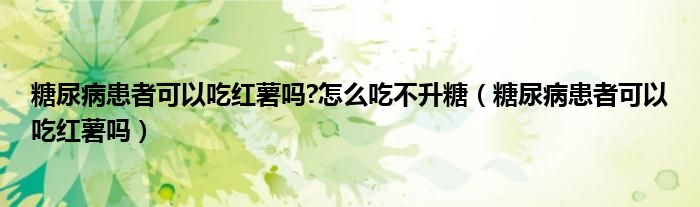 糖尿病患者可以吃红薯吗?怎么吃不升糖（糖尿病患者可以吃红薯吗）